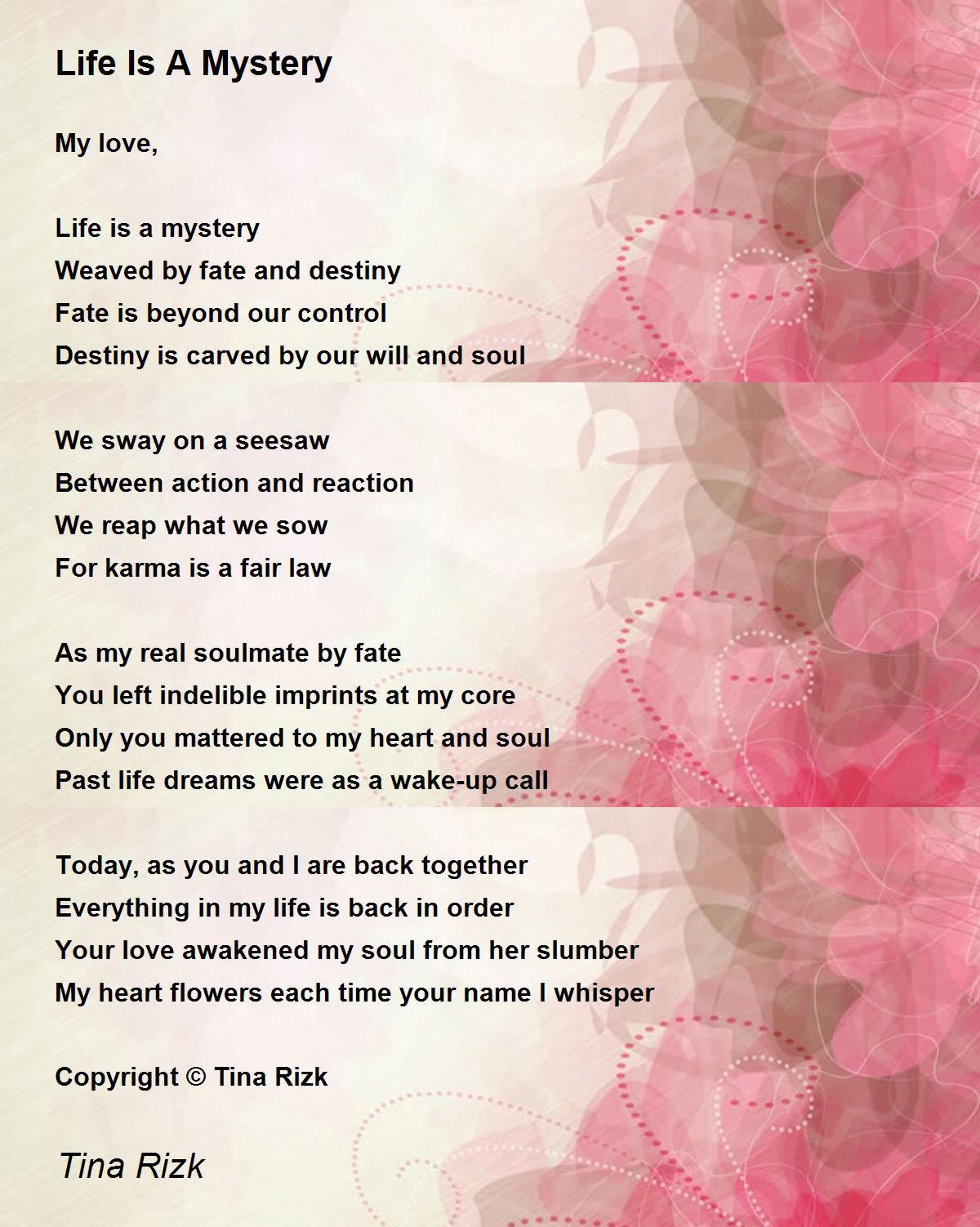 Life Is A Mystery

My love,

Life is a mystery
Weaved by fate and destiny
Fate is beyond our control
Destiny is carved by our will and soul

We sway on a seesaw
Between action and reaction
We reap what we sow
For karma is a fair law

As my real soulmate by fate
You left indelible imprints at my core
Only you mattered to my heart and soul
Past life dreams were as a wake-up call

Today, as you and I are back together
Everything in my life is back in order
Your love awakened my soul from her slumber
My heart flowers each time your name I whisper

Copyright © Tina Rizk

Tina Rizk